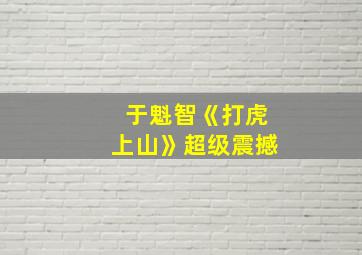 于魁智《打虎上山》超级震撼